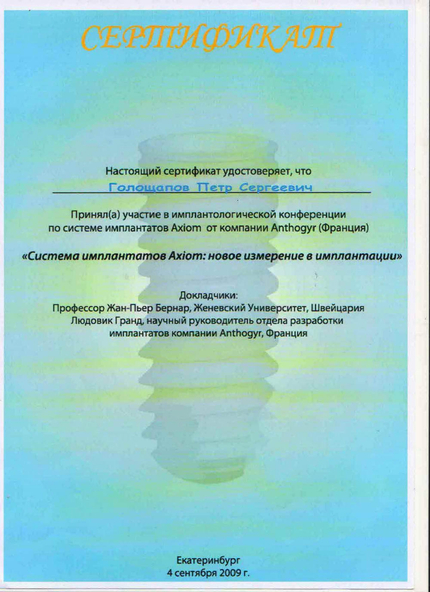 СЕРТИФИКАТ

Настоящий сертификат удостоверяет, что

Голощапов Петр Сергеевич

Принял(а) участие в имплантологической конференции по системе имплантатов Axiom от компании Anthogyr (Франция)

«Система имплантатов Axiom: новое измерение в имплантации»

Докладчики:
Профессор Жан-Пьер Бернар, Женевский Университет, Швейцария
Людовик Гранд, научный руководитель отдела разработки имплантатов компании Anthogyr, Франция

Екатеринбург
4 сентября 2009 г.